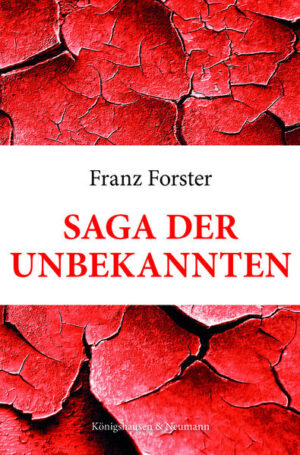 Franz Forster

SAGA DER UNBEKANNTEN

Königshausen & Neumann